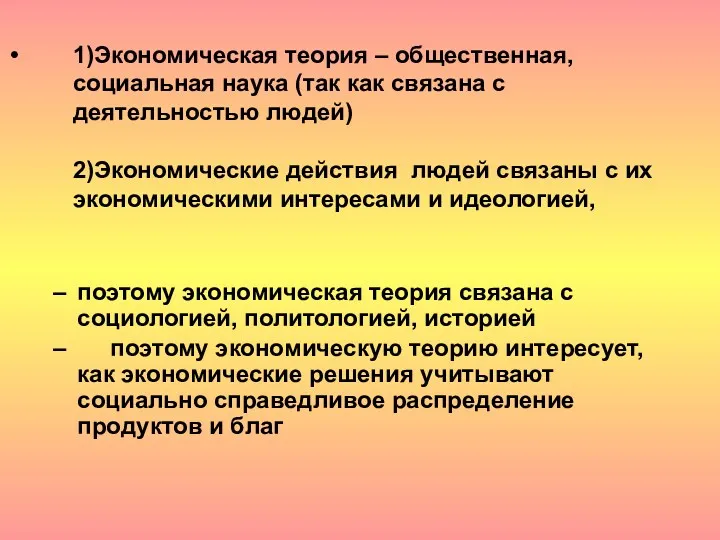 • 1)Экономическая теория – общественная, социальная наука (так как связана с деятельностью людей)

2)Экономические действия людей связаны с их экономическими интересами и идеологией,

– поэтому экономическая теория связана с социологией, политологией, историей
– поэтому экономическую теорию интересует, как экономические решения учитывают социально справедливое распределение продуктов и благ